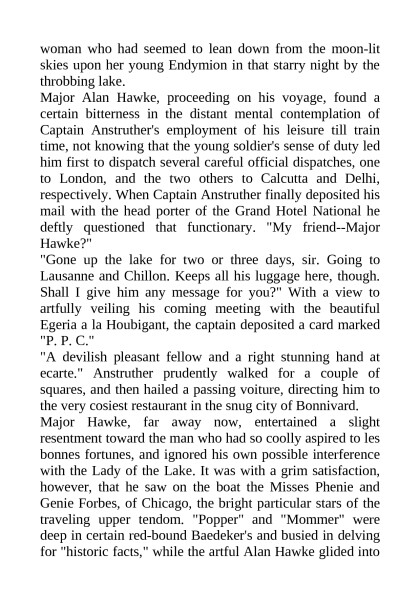 woman who had seemed to lean down from the moon-lit skies upon her young Endymion in that starry night by the throbbing lake.
Major Alan Hawke, proceeding on his voyage, found a certain bitterness in the distant mental contemplation of Captain Anstruther's employment of his leisure till train time, not knowing that the young soldier's sense of duty led him first to dispatch several careful official dispatches, one to London, and the two others to Calcutta and Delhi, respectively. When Captain Anstruther finally deposited his mail with the head porter of the Grand Hotel National he deftly questioned that functionary. "My friend--Major Hawke?"
"Gone up the lake for two or three days, sir. Going to Lausanne and Chillon. Keeps all his luggage here, though. Shall I give him any message for you?" With a view to artfully veiling his coming meeting with the beautiful Egeria a la Houbigant, the captain deposited a card marked "P. P. C."
"A devilish pleasant fellow and a right stunning hand at ecarte." Anstruther prudently walked for a couple of squares, and then hailed a passing voiture, directing him to the very cosiest restaurant in the snug city of Bonnivard.
Major Hawke, far away now, entertained a slight resentment toward the man who had so coolly aspired to les bonnes fortunes, and ignored his own possible interference with the Lady of the Lake. It was with a grim satisfaction, however, that he saw on the boat the Misses Phenie and Genie Forbes, of Chicago, the bright particular stars of the traveling upper tendom. "Popper" and "Mommer" were deep in certain red-bound Baedeker's and busied in delving for "historic facts," while the artful Alan Hawke glided into